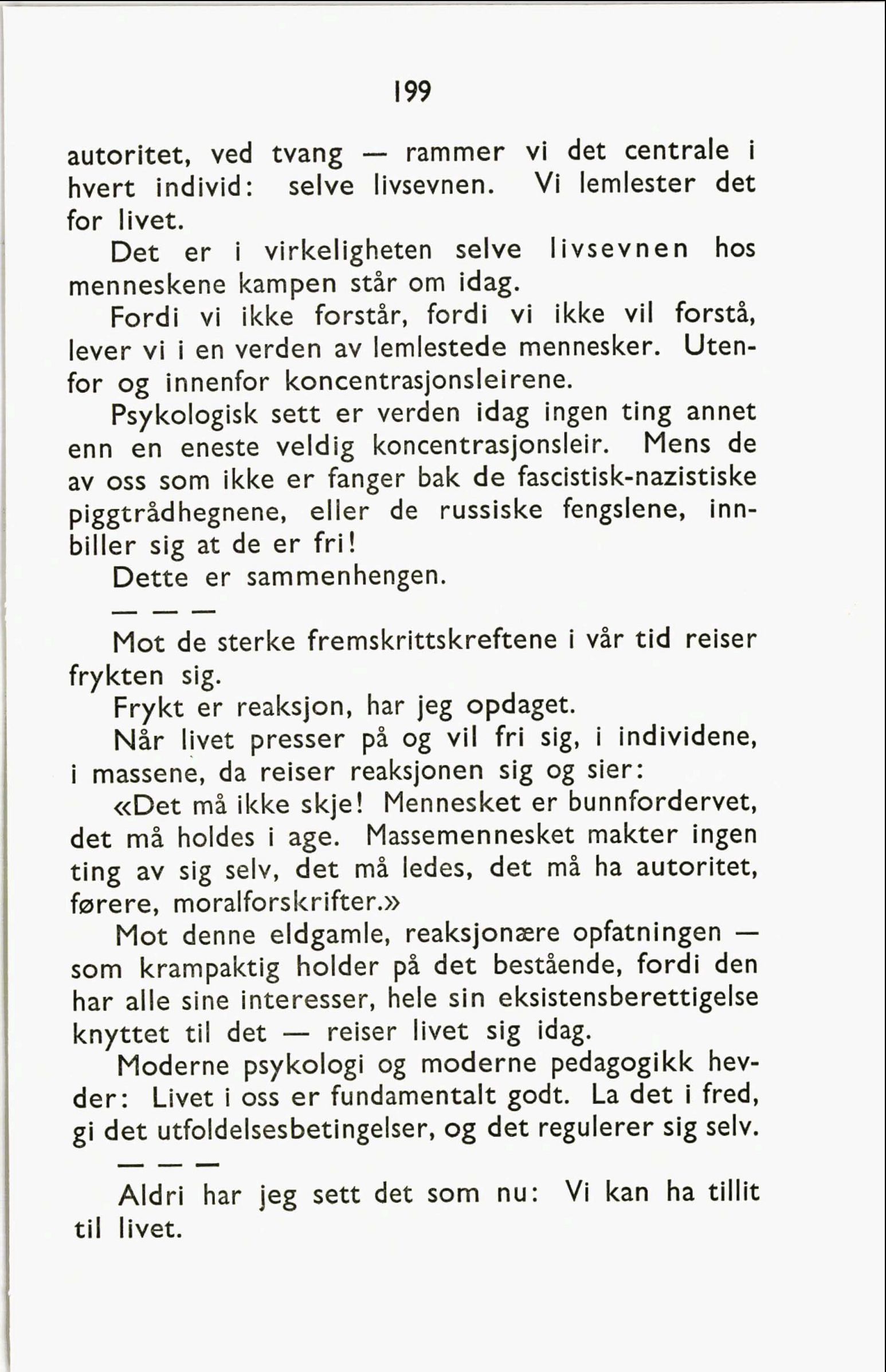 199

autoritet, ved tvang — rammer vi det centrale i hvert individ: selve livsevnen. Vi lemlester det for livet.

Det er i virkeligheten selve livsevnen hos menneskene kampen står om idag.

Fordi vi ikke forstår, fordi vi ikke vil forstå, lever vi i en verden av lemlestede mennesker. Utenfor og innenfor koncentrasjonsleirene.

Psykologisk sett er verden idag ingen ting annet enn en eneste veldig koncentrasjonsleir. Mens de av oss som ikke er fanger bak de fascistisk-nazistiske piggtrådhegnene, eller de russiske fengslene, innbiller sig at de er fri!

Dette er sammenhengen.

— — —

Mot de sterke fremskrittskreftene i vår tid reiser frykten sig.

Frykt er reaksjon, har jeg opdaget.

Når livet presser på og vil fri sig, i individene, i massene, da reiser reaksjonen sig og sier:

«Det må ikke skje! Mennesket er bunnfordervet, det må holdes i age. Massemennesket makter ingen ting av sig selv, det må ledes, det må ha autoritet, førere, moralforskrifter.»

Mot denne eldgamle, reaksjonære opfatningen — som krampaktig holder på det bestående, fordi den har alle sine interesser, hele sin eksistensberettigelse knyttet til det — reiser livet sig idag.

Moderne psykologi og moderne pedagogikk hevder: Livet i oss er fundamentalt godt. La det i fred, gi det utfoldelsesbetingelser, og det regulerer sig selv.

— — —

Aldri har jeg sett det som nu: Vi kan ha tillit til livet.